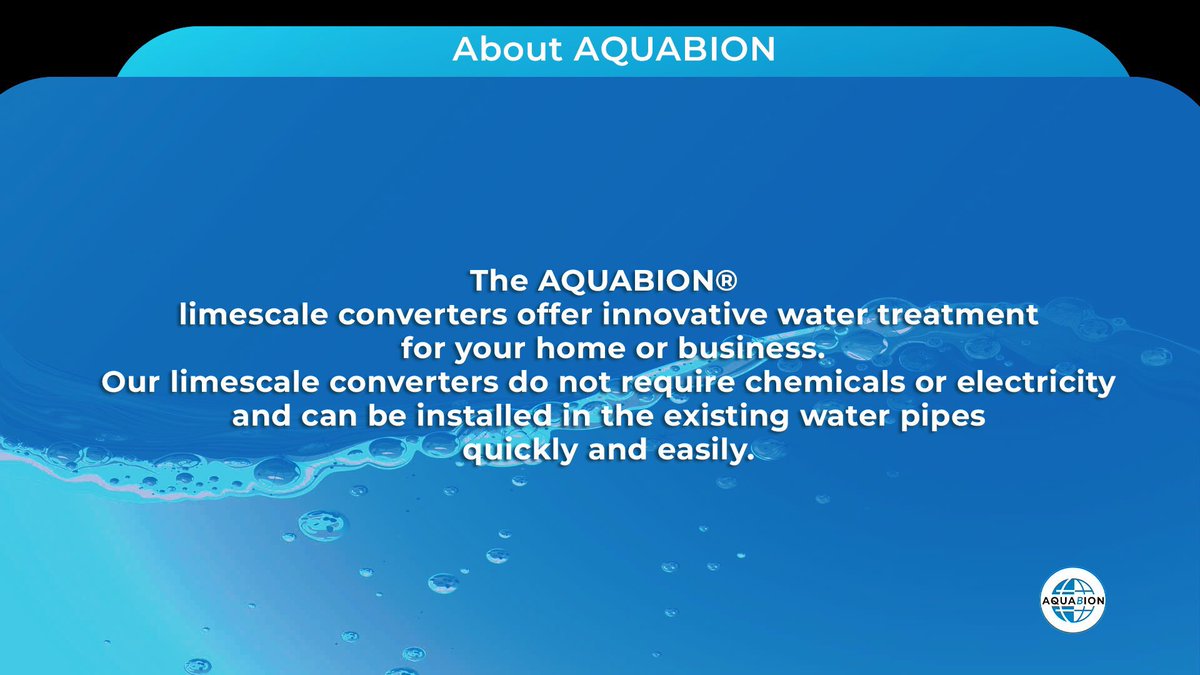 About AQUABION

The AQUABION® limescale converters offer innovative water treatment for your home or business. Our limescale converters do not require chemicals or electricity and can be installed in the existing water pipes quickly and easily.

AQUABION